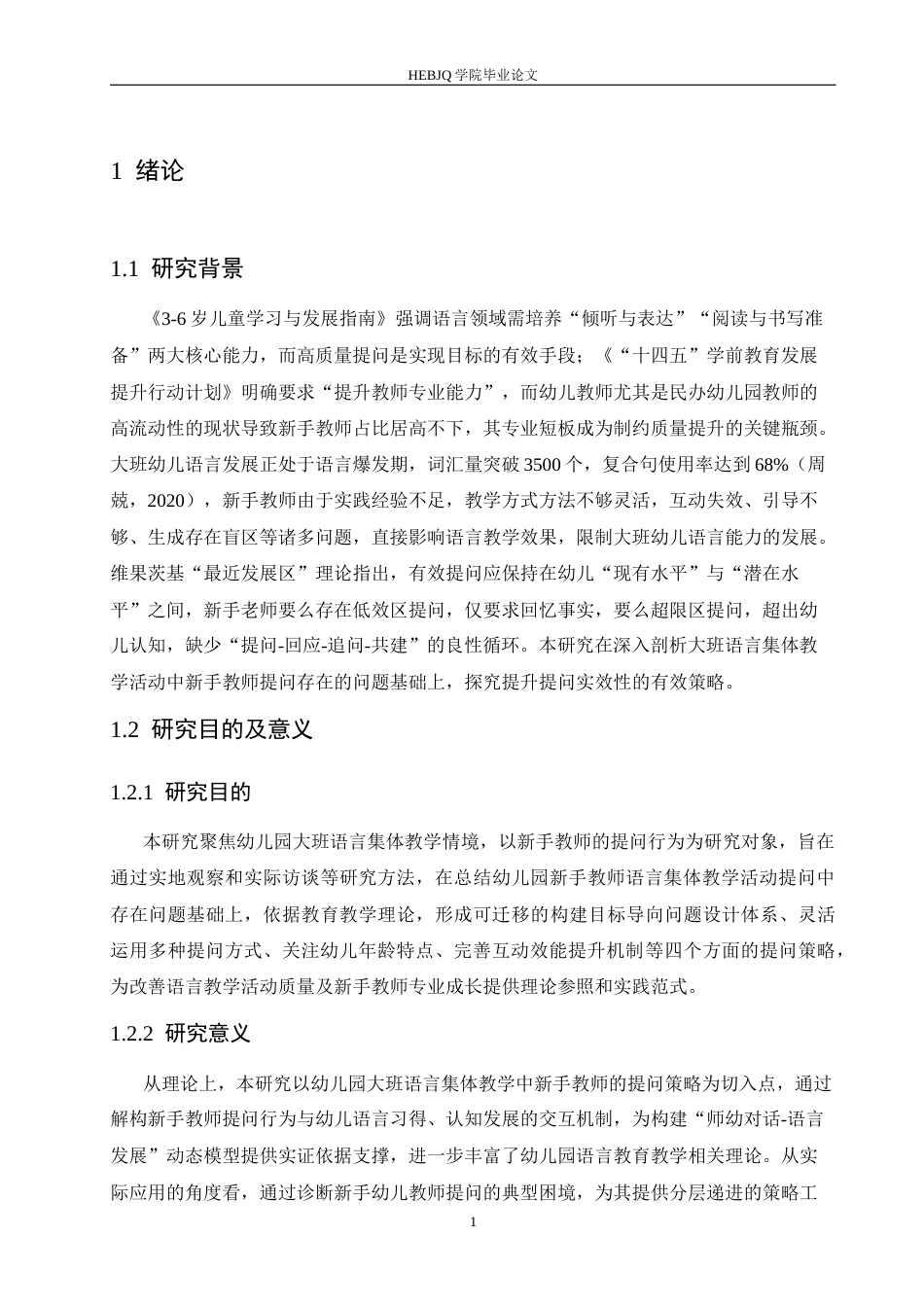 HEBJQ 学院毕业论文

1 绪论

1.1 研究背景

《3-6 岁儿童学习与发展指南》强调语言领域需培养“倾听与表达”“阅读与书写准备”两大核心能力，而高质量提问是实现目标的有效手段；《“十四五”学前教育发展提升行动计划》明确要求“提升教师专业能力”，而幼儿教师尤其是民办幼儿园教师的高流动性的现状导致新手教师占比居高不下，其专业短板成为制约质量提升的关键瓶颈。大班幼儿语言发展正处于语言爆发期，词汇量突破 3500 个，复合句使用率达到 68%（周兢，2020），新手教师由于实践经验不足，教学方式方法不够灵活，互动失效、引导不够、生成存在盲区等诸多问题，直接影响语言教学效果，限制大班幼儿语言能力的发展。维果茨基“最近发展区”理论指出，有效提问应保持在幼儿“现有水平”与“潜在水平”之间，新手老师要么存在低效区提问，仅要求回忆事实，要么超限区提问，超出幼儿认知，缺少“提问-回应-追问-共建”的良性循环。本研究在深入剖析大班语言集体教学活动中新手教师提问存在的问题基础上，探究提升提问实效性的有效策略。

1.2 研究目的及意义

1.2.1 研究目的

本研究聚焦幼儿园大班语言集体教学情境，以新手教师的提问行为为研究对象，旨在通过实地观察和实际访谈等研究方法，在总结幼儿园新手教师语言集体教学活动提问中存在问题基础上，依据教育教学理论，形成可迁移的构建目标导向问题设计体系、灵活运用多种提问方式、关注幼儿年龄特点、完善互动效能提升机制等四个方面的提问策略，为改善语言教学活动质量及新手教师专业成长提供理论参照和实践范式。

1.2.2 研究意义

从理论上，本研究以幼儿园大班语言集体教学中新手教师的提问策略为切入点，通过解构新手教师提问行为与幼儿语言习得、认知发展的交互机制，为构建“师幼对话-语言发展”动态模型提供实证依据支撑，进一步丰富了幼儿园语言教育教学相关理论。从实际应用的角度看，通过诊断新手幼儿教师提问的典型困境，为其提供分层递进的策略工

1